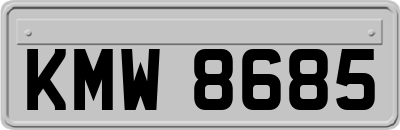 KMW 8685